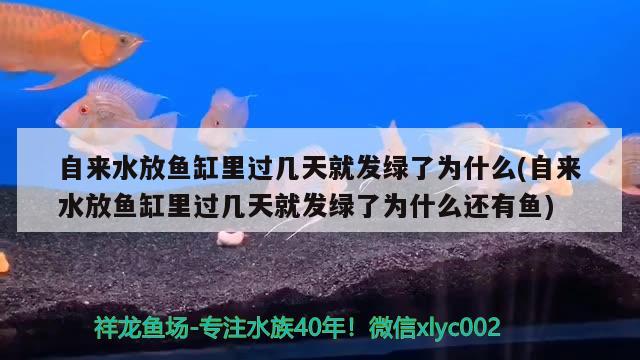 自来水放鱼缸里过几天就发绿了为什么(自来水放鱼缸里过几天就发绿了为什么还有鱼)

祥龙鱼场-专注水族40年！微信xlyc002